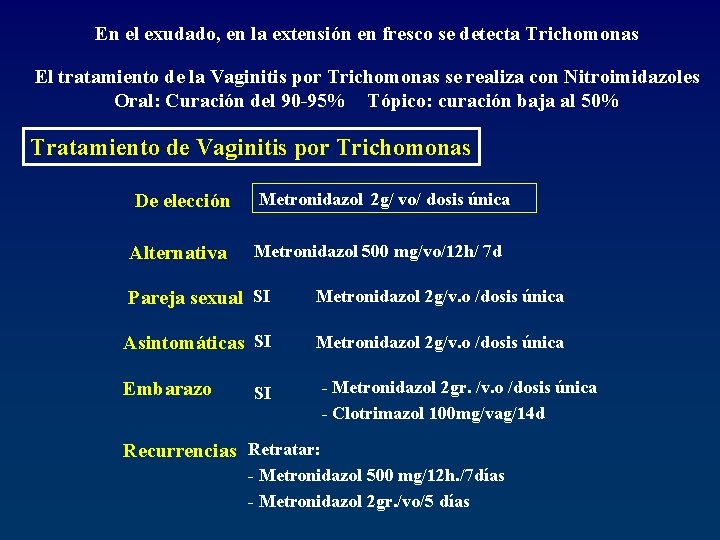 En el exudado, en la extensión en fresco se detecta Trichomonas

El tratamiento de la Vaginitis por Trichomonas se realiza con Nitroimidazoles
Oral: Curación del 90-95%    Tópico: curación baja al 50%

Tratamiento de Vaginitis por Trichomonas

De elección    Metronidazol 2g/ vo/ dosis única

Alternativa    Metronidazol 500 mg/vo/12h/ 7d

Pareja sexual    SI    Metronidazol 2g/v.o /dosis única

Asintomáticas    SI    Metronidazol 2g/v.o /dosis única

Embarazo    SI    - Metronidazol 2gr. /v.o /dosis única
- Clotrimazol 100mg/vag/14d

Recurrencias    Retratar:
- Metronidazol 500 mg/12h./7días
- Metronidazol 2gr./vo/5 días